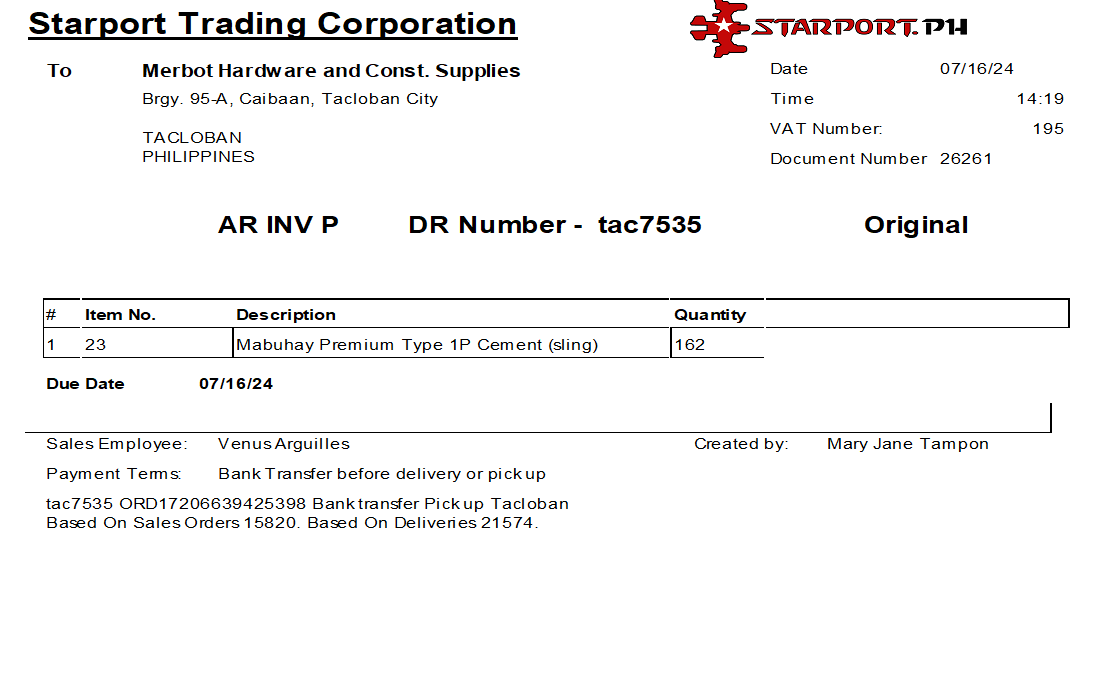 Starport Trading Corporation

STARPORT.PH

To Merbot Hardware and Const. Supplies
Brgy. 95-A, Caibaan, Tacloban City

TACLOBAN
PHILIPPINES

Date 07/16/24
Time 14:19
VAT Number: 195
Document Number 26261

AR INV P DR Number - tac7535 Original

| # | Item No. | Description | Quantity |
|---|---|---|---|
| 1 | 23 | Mabuhay Premium Type 1P Cement (sling) | 162 |

Due Date 07/16/24

Sales Employee: Venus Arguilles
Created by: Mary Jane Tampon
Payment Terms: Bank Transfer before delivery or pick up

tac7535 ORD17206639425398 Bank transfer Pick up Tacloban
Based On Sales Orders 15820. Based On Deliveries 21574.